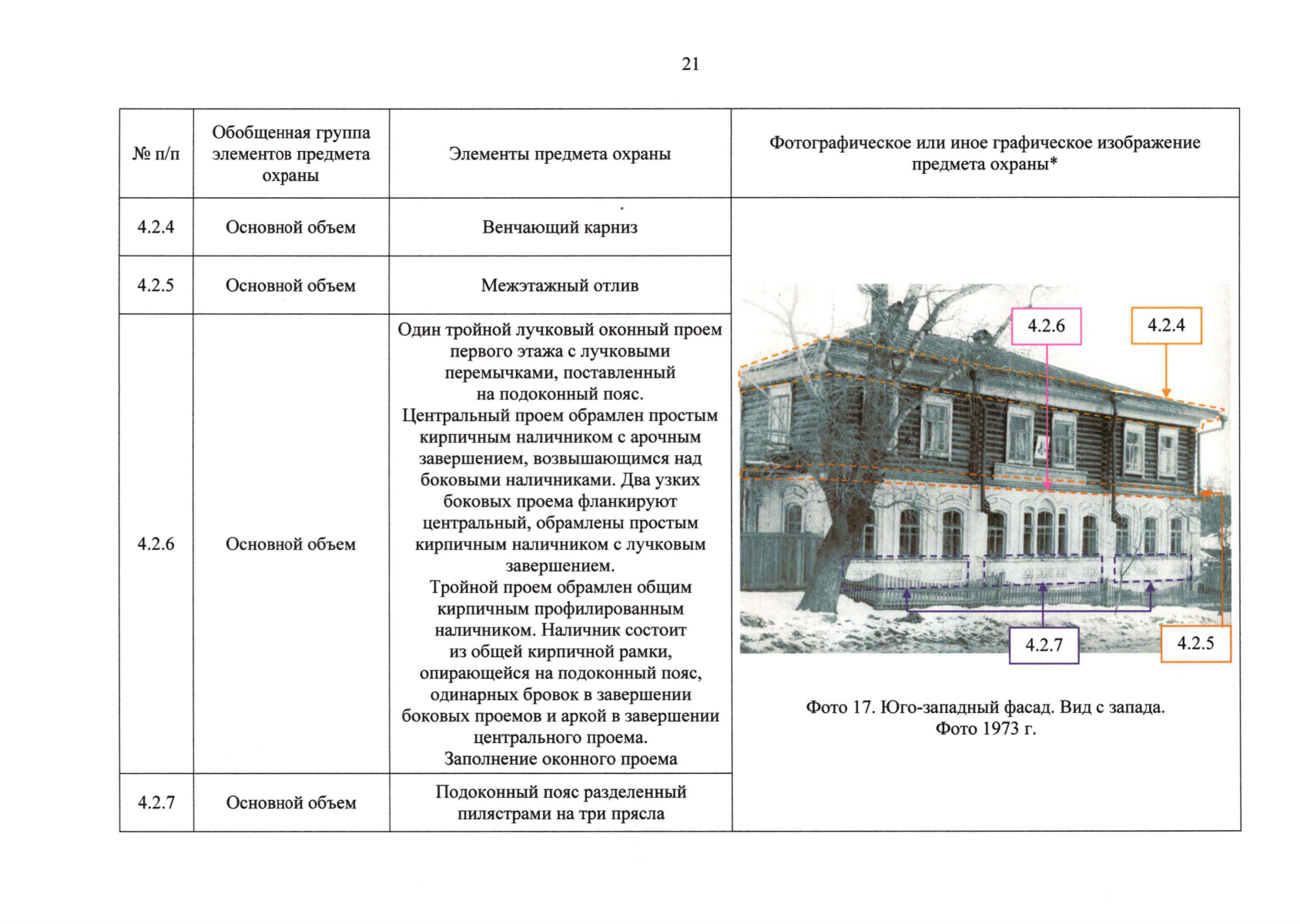 21

| № п/п | Обобщенная группа элементов предмета охраны | Элементы предмета охраны | Фотографическое или иное графическое изображение предмета охраны* |
|---|---|---|---|
| 4.2.4 | Основной объем | Венчающий карниз | 4.2.6 4.2.4 4.2.7 4.2.5 Фото 17. Юго-западный фасад. Вид с запада. Фото 1973 г. |
| 4.2.5 | Основной объем | Межэтажный отлив | |
| 4.2.6 | Основной объем | Один тройной лучковый оконный проем первого этажа с лучковыми перемычками, поставленный на подоконный пояс. Центральный проем обрамлен простым кирпичным наличником с арочным завершением, возвышающимся над боковыми наличниками. Два узких боковых проема фланкируют центральный, обрамлены простым кирпичным наличником с лучковым завершением. Тройной проем обрамлен общим кирпичным профилированным наличником. Наличник состоит из общей кирпичной рамки, опирающейся на подоконный пояс, одинарных бровок в завершении боковых проемов и аркой в завершении центрального проема. Заполнение оконного проема | |
| 4.2.7 | Основной объем | Подоконный пояс разделенный пилястрами на три прясла | |